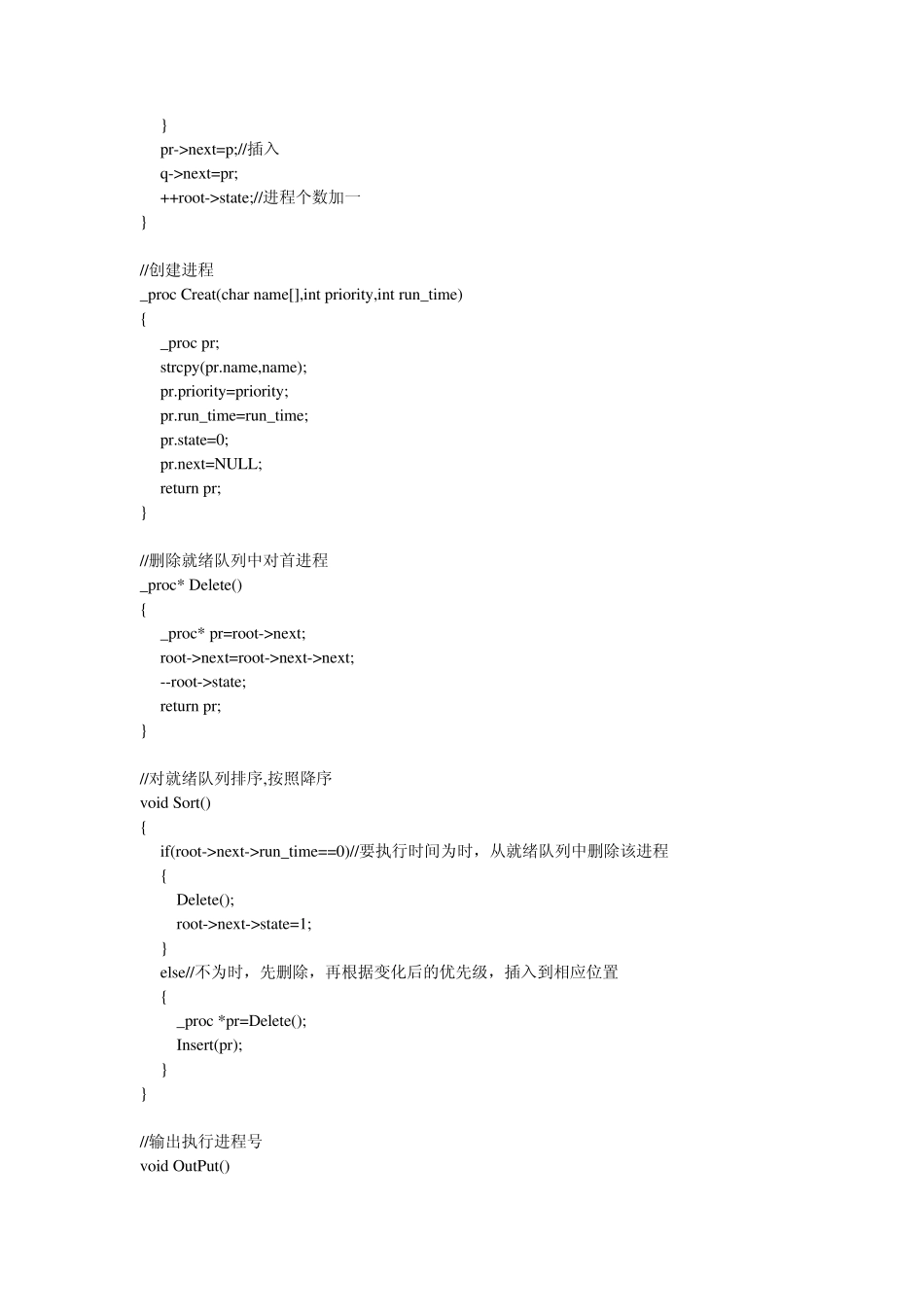 }
pr->next=p;//插入
q->next=pr;
++root->state;//进程个数加一
}

//创建进程
_proc Creat(char name[],int priority,int run_time)
{
_proc pr;
strcpy(pr.name,name);
pr.priority=priority;
pr.run_time=run_time;
pr.state=0;
pr.next=NULL;
return pr;
}

//删除就绪队列中对首进程
_proc* Delete()
{
_proc* pr=root->next;
root->next=root->next->next;
--root->state;
return pr;
}

//对就绪队列排序,按照降序
void Sort()
{
if(root->next->run_time==0)//要执行时间为时，从就绪队列中删除该进程
{
Delete();
root->next->state=1;
}
else//不为时，先删除，再根据变化后的优先级，插入到相应位置
{
_proc *pr=Delete();
Insert(pr);
}
}

//输出执行进程号
void OutPut()